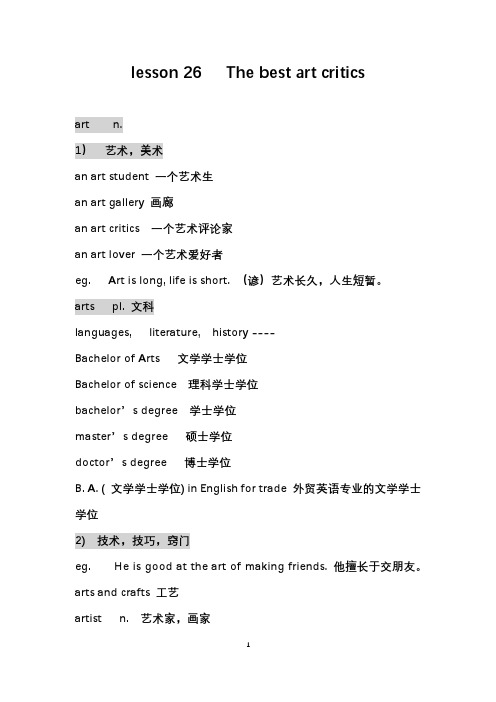 lesson 26 The best art critics

art n.

1) 艺术，美术

an art student 一个艺术生

an art gallery 画廊

an art critics 一个艺术评论家

an art lover 一个艺术爱好者

eg. Art is long, life is short. （谚）艺术长久，人生短暂。

arts pl. 文科

languages, literature, history ----

Bachelor of Arts 文学学士学位

Bachelor of science 理科学士学位

bachelor’s degree 学士学位

master’s degree 硕士学位

doctor’s degree 博士学位

B. A. ( 文学学士学位) in English for trade 外贸英语专业的文学学士学位

2) 技术，技巧，窍门

eg. He is good at the art of making friends. 他擅长于交朋友。

arts and crafts 工艺

artist n. 艺术家，画家

1